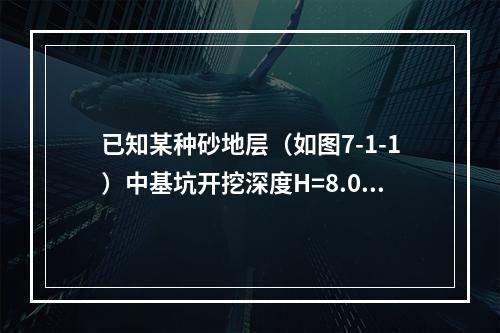 已知某种砂地层（如图7-1-1）中基坑开挖深度H=8.0...